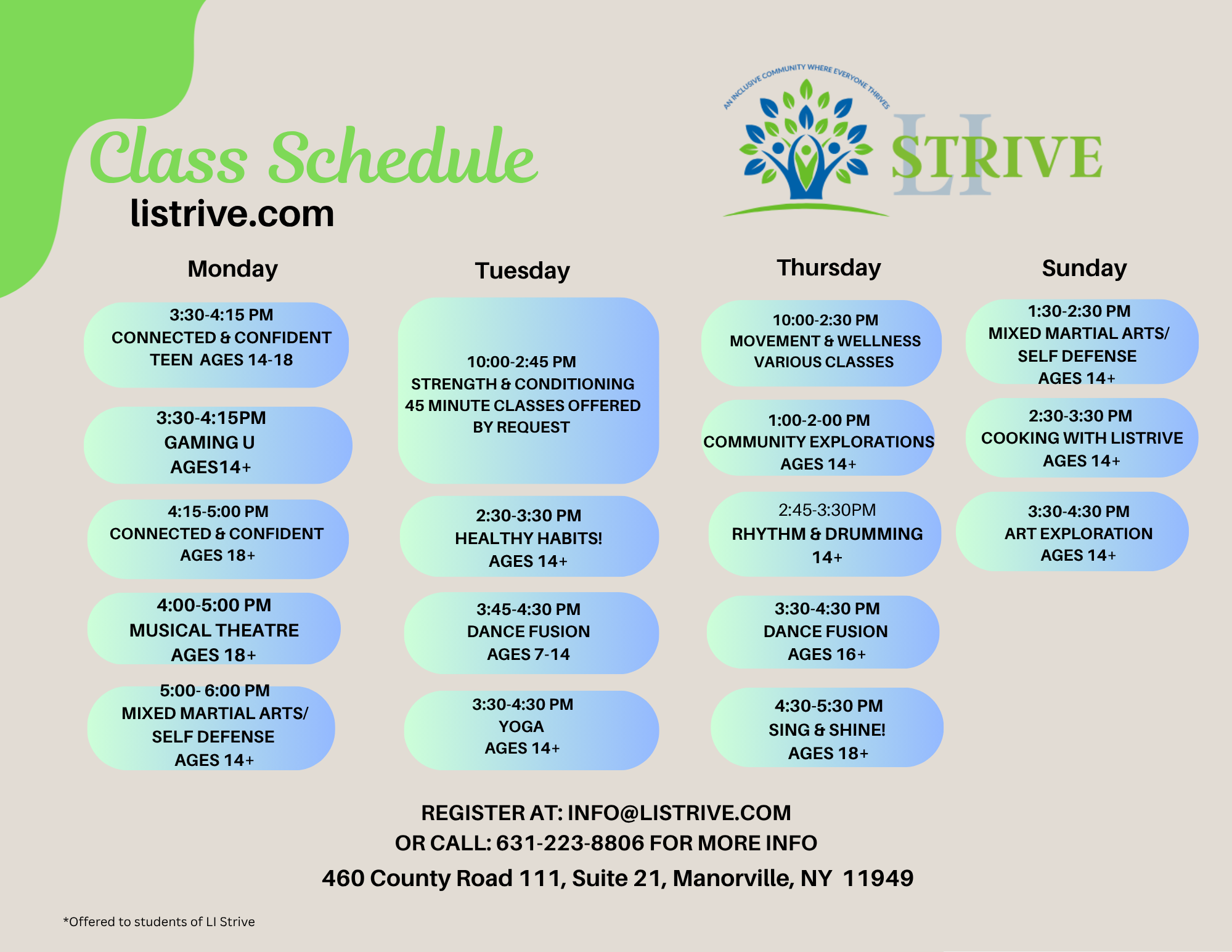 Class Schedule
listrive.com

AN INCLUSIVE COMMUNITY WHERE EVERYONE THRIVES
LI STRIVE

Monday

3:30-4:15 PM
CONNECTED & CONFIDENT
TEEN AGES 14-18

3:30-4:15PM
GAMING U
AGES14+

4:15-5:00 PM
CONNECTED & CONFIDENT
AGES 18+

4:00-5:00 PM
MUSICAL THEATRE
AGES 18+

5:00- 6:00 PM
MIXED MARTIAL ARTS/
SELF DEFENSE
AGES 14+

Tuesday

10:00-2:45 PM
STRENGTH & CONDITIONING
45 MINUTE CLASSES OFFERED
BY REQUEST

2:30-3:30 PM
HEALTHY HABITS!
AGES 14+

3:45-4:30 PM
DANCE FUSION
AGES 7-14

3:30-4:30 PM
YOGA
AGES 14+

Thursday

10:00-2:30 PM
MOVEMENT & WELLNESS
VARIOUS CLASSES

1:00-2-00 PM
COMMUNITY EXPLORATIONS
AGES 14+

2:45-3:30PM
RHYTHM & DRUMMING
14+

3:30-4:30 PM
DANCE FUSION
AGES 16+

4:30-5:30 PM
SING & SHINE!
AGES 18+

Sunday

1:30-2:30 PM
MIXED MARTIAL ARTS/
SELF DEFENSE
AGES 14+

2:30-3:30 PM
COOKING WITH LISTRIVE
AGES 14+

3:30-4:30 PM
ART EXPLORATION
AGES 14+

REGISTER AT: INFO@LISTRIVE.COM
OR CALL: 631-223-8806 FOR MORE INFO
460 County Road 111, Suite 21, Manorville, NY 11949

*Offered to students of LI Strive